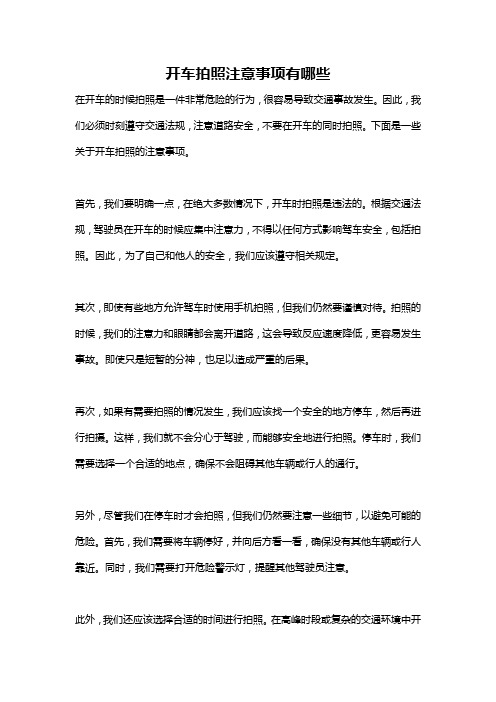 开车拍照注意事项有哪些

在开车的时候拍照是一件非常危险的行为，很容易导致交通事故发生。因此，我们必须时刻遵守交通法规，注意道路安全，不要在开车的同时拍照。下面是一些关于开车拍照的注意事项。

首先，我们要明确一点，在绝大多数情况下，开车时拍照是违法的。根据交通法规，驾驶员在开车的时候应集中注意力，不得以任何方式影响驾车安全，包括拍照。因此，为了自己和他人的安全，我们应该遵守相关规定。

其次，即使有些地方允许驾车时使用手机拍照，但我们仍然要谨慎对待。拍照的时候，我们的注意力和眼睛都会离开道路，这会导致反应速度降低，更容易发生事故。即使只是短暂的分神，也足以造成严重的后果。

再次，如果有需要拍照的情况发生，我们应该找一个安全的地方停车，然后再进行拍摄。这样，我们就不会分心于驾驶，而能够安全地进行拍照。停车时，我们需要选择一个合适的地点，确保不会阻碍其他车辆或行人的通行。

另外，尽管我们在停车时才会拍照，但我们仍然要注意一些细节，以避免可能的危险。首先，我们需要将车辆停好，并向后方看一看，确保没有其他车辆或行人靠近。同时，我们需要打开危险警示灯，提醒其他驾驶员注意。

此外，我们还应该选择合适的时间进行拍照。在高峰时段或复杂的交通环境中开